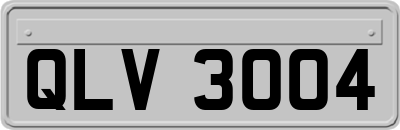 QLV 3004